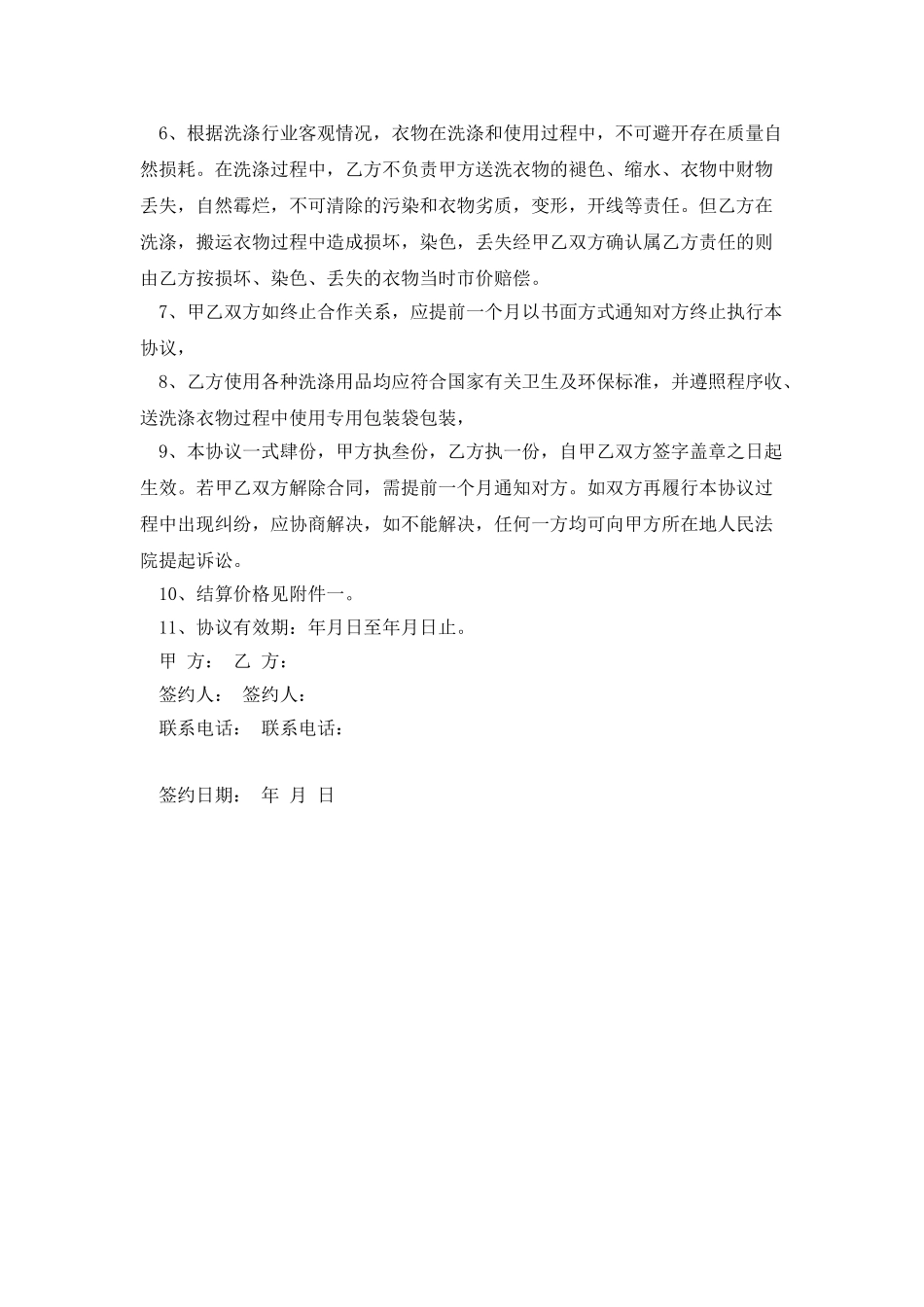 6、根据洗涤行业客观情况，衣物在洗涤和使用过程中，不可避开存在质量自然损耗。在洗涤过程中，乙方不负责甲方送洗衣物的褪色、缩水、衣物中财物丢失，自然霉烂，不可清除的污染和衣物劣质，变形，开线等责任。但乙方在洗涤，搬运衣物过程中造成损坏，染色，丢失经甲乙双方确认属乙方责任的则由乙方按损坏、染色、丢失的衣物当时市价赔偿。

7、甲乙双方如终止合作关系，应提前一个月以书面方式通知对方终止执行本协议，

8、乙方使用各种洗涤用品均应符合国家有关卫生及环保标准，并遵照程序收、送洗涤衣物过程中使用专用包装袋包装，

9、本协议一式肆份，甲方执叁份，乙方执一份，自甲乙双方签字盖章之日起生效。若甲乙双方解除合同，需提前一个月通知对方。如双方再履行本协议过程中出现纠纷，应协商解决，如不能解决，任何一方均可向甲方所在地人民法院提起诉讼。

10、结算价格见附件一。

11、协议有效期：年月日至年月日止。

甲 方： 乙 方：

签约人： 签约人：

联系电话： 联系电话：

签约日期： 年 月 日